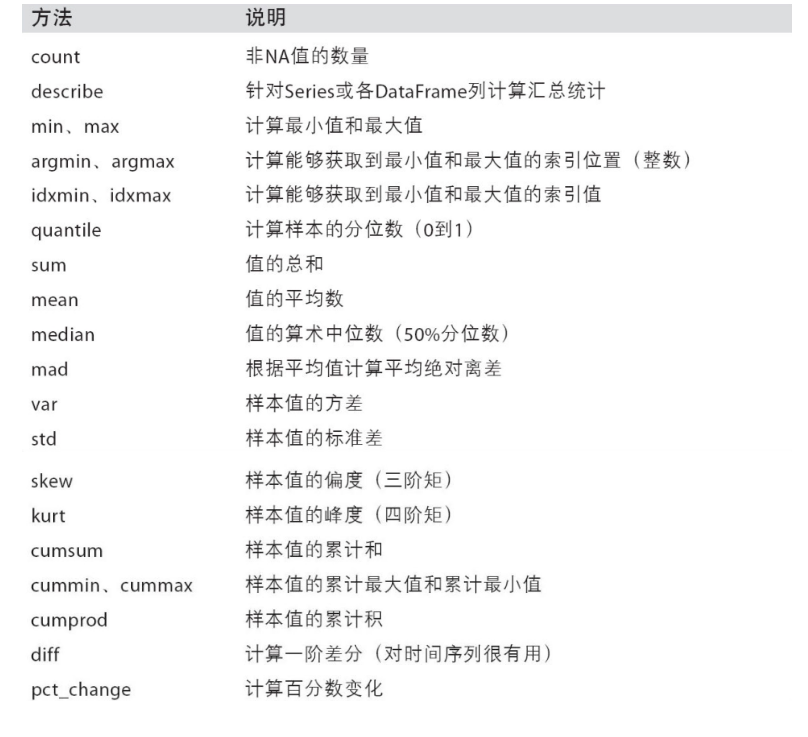 | 方法 | 说明 |
|---|---|
| count | 非NA值的数量 |
| describe | 针对Series或各DataFrame列计算汇总统计 |
| min、max | 计算最小值和最大值 |
| argmin、argmax | 计算能够获取到最小值和最大值的索引位置（整数） |
| idxmin、idxmax | 计算能够获取到最小值和最大值的索引值 |
| quantile | 计算样本的分位数（0到1） |
| sum | 值的总和 |
| mean | 值的平均数 |
| median | 值的算术中位数（50%分位数） |
| mad | 根据平均值计算平均绝对离差 |
| var | 样本值的方差 |
| std | 样本值的标准差 |
| skew | 样本值的偏度（三阶矩） |
| kurt | 样本值的峰度（四阶矩） |
| cumsum | 样本值的累计和 |
| cummin、cummax | 样本值的累计最大值和累计最小值 |
| cumprod | 样本值的累计积 |
| diff | 计算一阶差分（对时间序列很有用） |
| pct_change | 计算百分数变化 |